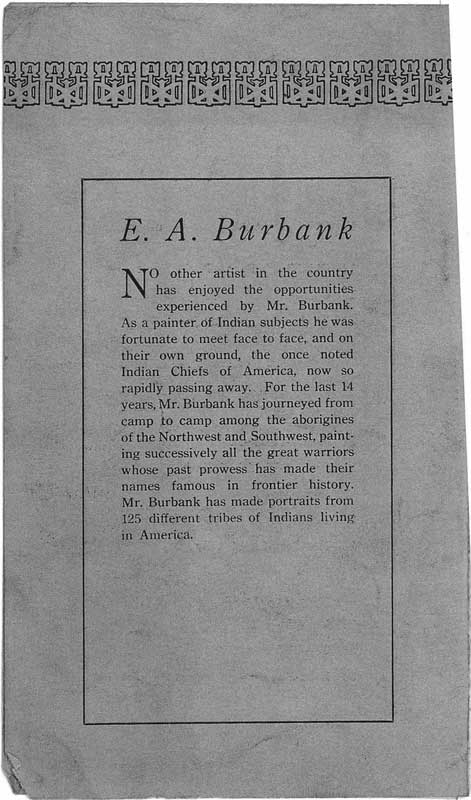 E. A. Burbank

NO other artist in the country has enjoyed the opportunities experienced by Mr. Burbank. As a painter of Indian subjects he was fortunate to meet face to face, and on their own ground, the once noted Indian Chiefs of America, now so rapidly passing away. For the last 14 years, Mr. Burbank has journeyed from camp to camp among the aborigines of the Northwest and Southwest, painting successively all the great warriors whose past prowess has made their names famous in frontier history. Mr. Burbank has made portraits from 125 different tribes of Indians living in America.